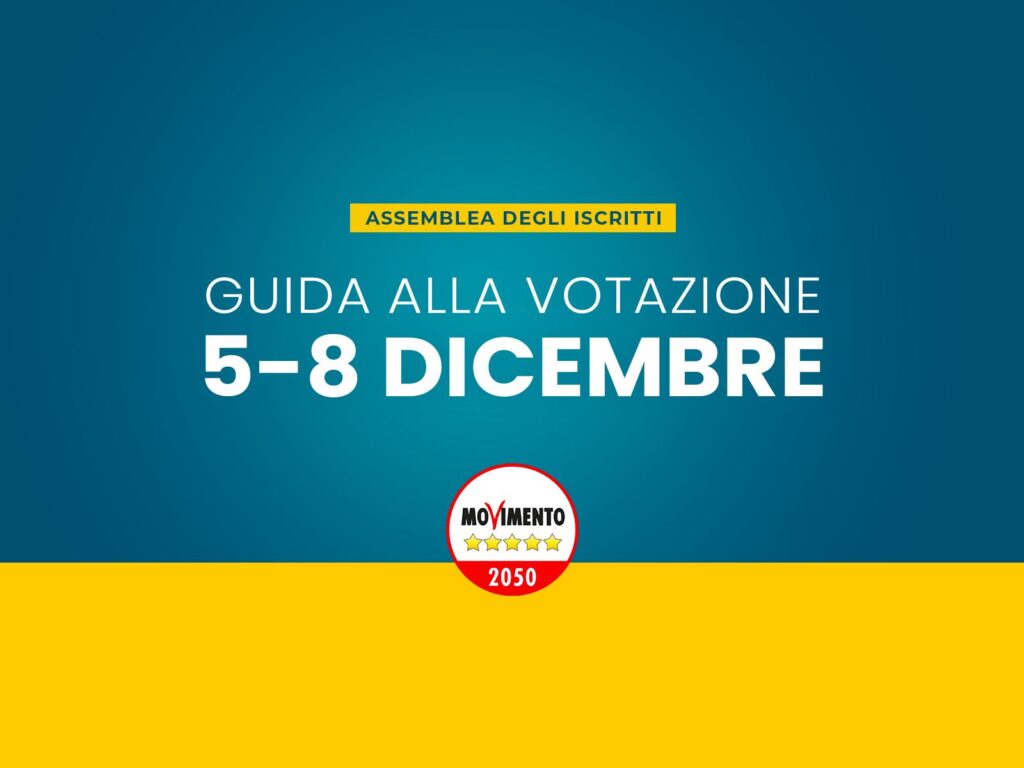 ASSEMBLEA DEGLI ISCRITTI

GUIDA ALLA VOTAZIONE
5-8 DICEMBRE

MOVIMENTO
2050